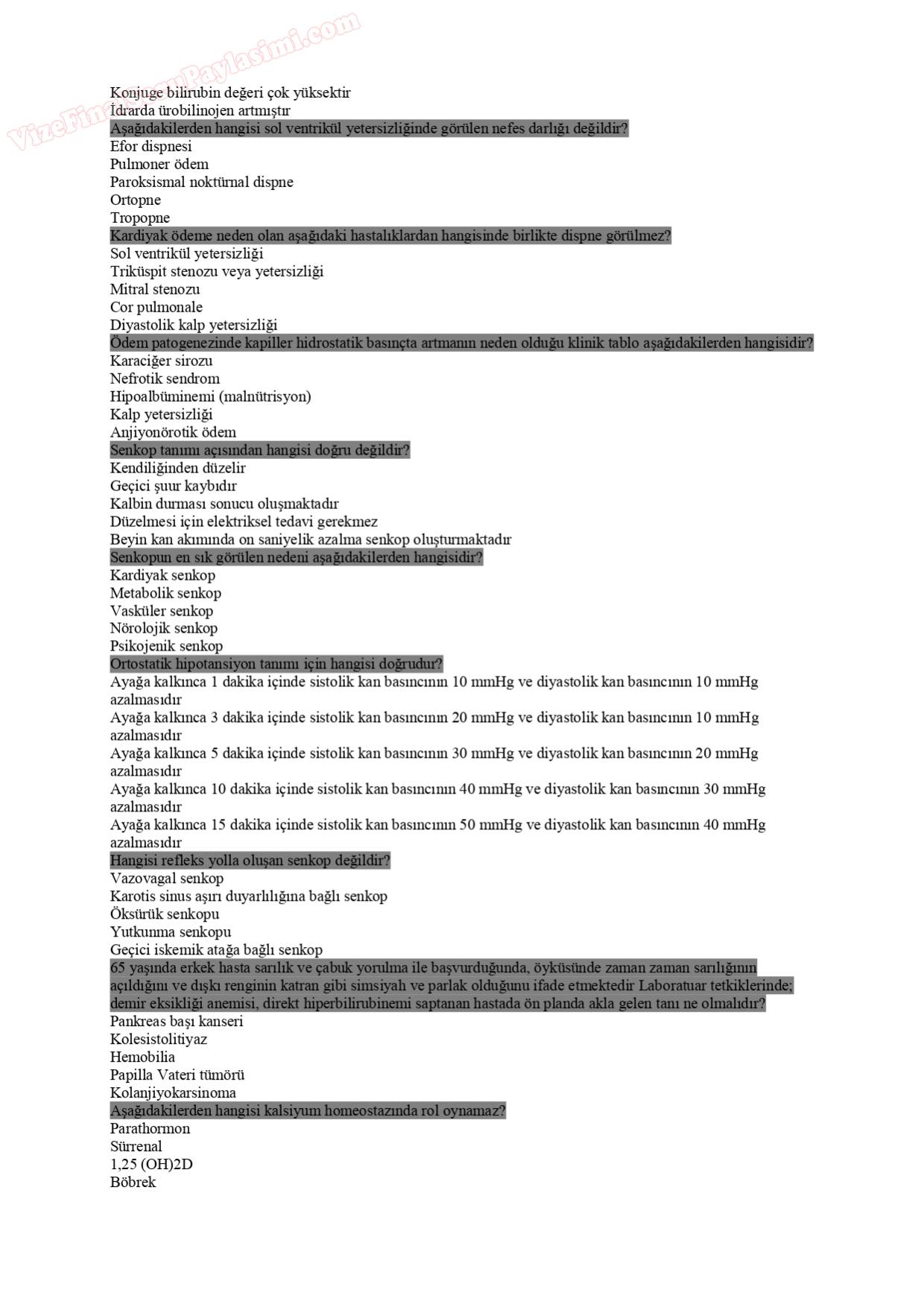 VizeFinalSoruPaylasimi.com

Konjuge bilirubin değeri çok yüksektir
İdrarda ürobilinojen artmıştır
Aşağıdakilerden hangisi sol ventrikül yetersizliğinde görülen nefes darlığı değildir?
Efor dispnesi
Pulmoner ödem
Paroksismal noktürnal dispne
Ortopne
Tropopne
Kardiyak ödeme neden olan aşağıdaki hastalıklardan hangisinde birlikte dispne görülmez?
Sol ventrikül yetersizliği
Triküspit stenozu veya yetersizliği
Mitral stenozu
Cor pulmonale
Diyastolik kalp yetersizliği
Ödem patogenezinde kapiller hidrostatik basınçta artmanın neden olduğu klinik tablo aşağıdakilerden hangisidir?
Karaciğer sirozu
Nefrotik sendrom
Hipoalbüminemi (malnütrisyon)
Kalp yetersizliği
Anjiyonörotik ödem
Senkop tanımı açısından hangisi doğru değildir?
Kendiliğinden düzelir
Geçici şuur kaybıdır
Kalbin durması sonucu oluşmaktadır
Düzelmesi için elektriksel tedavi gerekmez
Beyin kan akımında on saniyelik azalma senkop oluşturmaktadır
Senkopun en sık görülen nedeni aşağıdakilerden hangisidir?
Kardiyak senkop
Metabolik senkop
Vasküler senkop
Nörolojik senkop
Psikojenik senkop
Ortostatik hipotansiyon tanımı için hangisi doğrudur?
Ayağa kalkınca 1 dakika içinde sistolik kan basıncının 10 mmHg ve diyastolik kan basıncının 10 mmHg azalmasıdır
Ayağa kalkınca 3 dakika içinde sistolik kan basıncının 20 mmHg ve diyastolik kan basıncının 10 mmHg azalmasıdır
Ayağa kalkınca 5 dakika içinde sistolik kan basıncının 30 mmHg ve diyastolik kan basıncının 20 mmHg azalmasıdır
Ayağa kalkınca 10 dakika içinde sistolik kan basıncının 40 mmHg ve diyastolik kan basıncının 30 mmHg azalmasıdır
Ayağa kalkınca 15 dakika içinde sistolik kan basıncının 50 mmHg ve diyastolik kan basıncının 40 mmHg azalmasıdır
Hangisi refleks yolla oluşan senkop değildir?
Vazovagal senkop
Karotis sinus aşırı duyarlılığına bağlı senkop
Öksürük senkopu
Yutkunma senkopu
Geçici iskemik atağa bağlı senkop
65 yaşında erkek hasta sarılık ve çabuk yorulma ile başvurduğunda, öyküsünde zaman zaman sarılığının açıldığını ve dışkı renginin katran gibi simsiyah ve parlak olduğunu ifade etmektedir Laboratuar tetkiklerinde; demir eksikliği anemisi, direkt hiperbilirubinemi saptanan hastada ön planda akla gelen tanı ne olmalıdır?
Pankreas başı kanseri
Kolesistolitiyaz
Hemobilia
Papilla Vateri tümörü
Kolanjiyokarsinoma
Aşağıdakilerden hangisi kalsiyum homeostazında rol oynamaz?
Parathormon
Sürrenal
1,25 (OH)2D
Böbrek